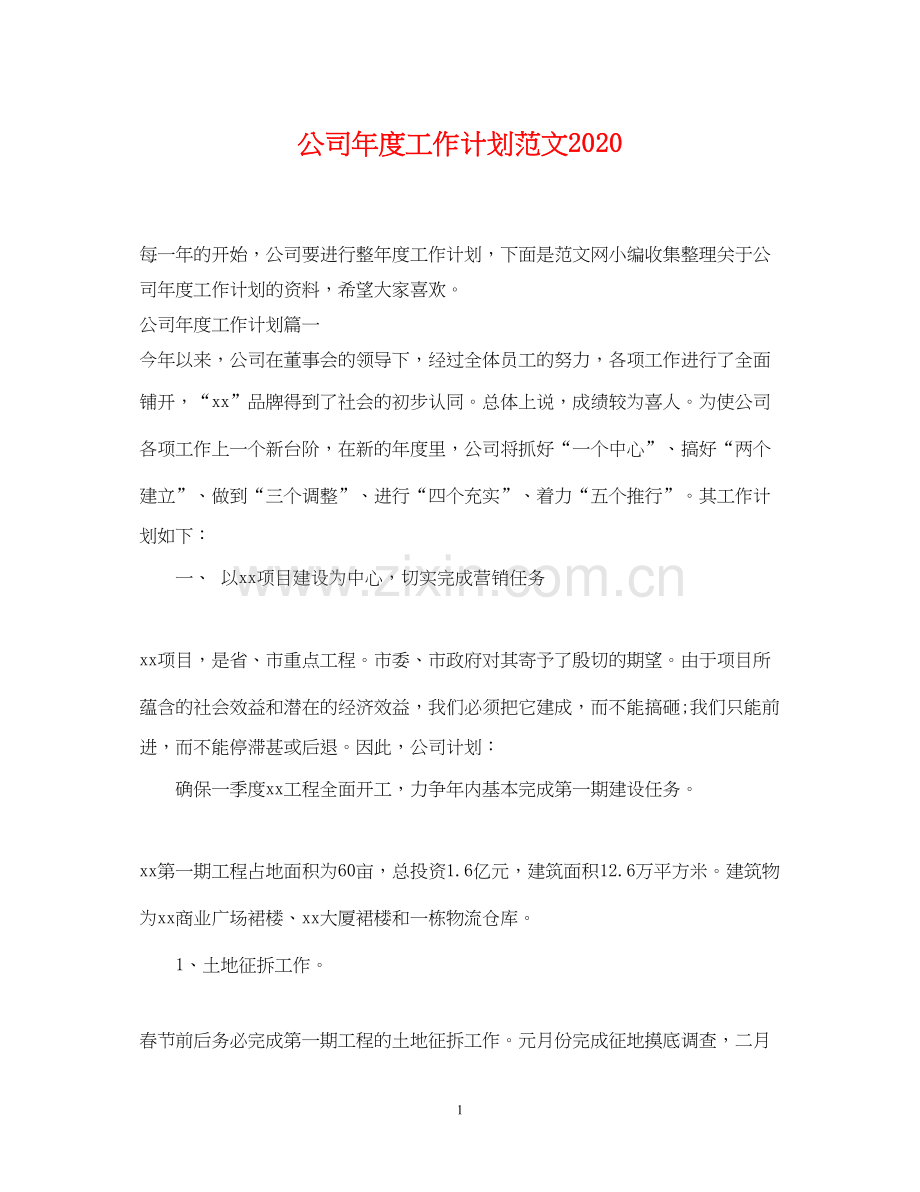 公司年度工作计划范文2020

每一年的开始，公司要进行整年度工作计划，下面是范文网小编收集整理关于公司年度工作计划的资料，希望大家喜欢。

公司年度工作计划篇一

今年以来，公司在董事会的领导下，经过全体员工的努力，各项工作进行了全面铺开，“xx”品牌得到了社会的初步认同。总体上说，成绩较为喜人。为使公司各项工作上一个新台阶，在新的年度里，公司将抓好“一个中心”、搞好“两个建立”、做到“三个调整”、进行“四个充实”、着力“五个推行”。其工作计划如下：

一、 以xx项目建设为中心，切实完成营销任务

xx项目，是省、市重点工程。市委、市政府对其寄予了殷切的期望。由于项目所蕴含的社会效益和潜在的经济效益，我们必须把它建成，而不能搞砸;我们只能前进，而不能停滞甚或后退。因此，公司计划：

确保一季度xx工程全面开工，力争年内基本完成第一期建设任务。

xx第一期工程占地面积为60亩，总投资1.6亿元，建筑面积12.6万平方米。建筑物为xx商业广场裙楼、xx大厦裙楼和一栋物流仓库。

1、土地征拆工作。

春节前后务必完成第一期工程的土地征拆工作。元月份完成征地摸底调查，二月

1

www.zixin.com.cn